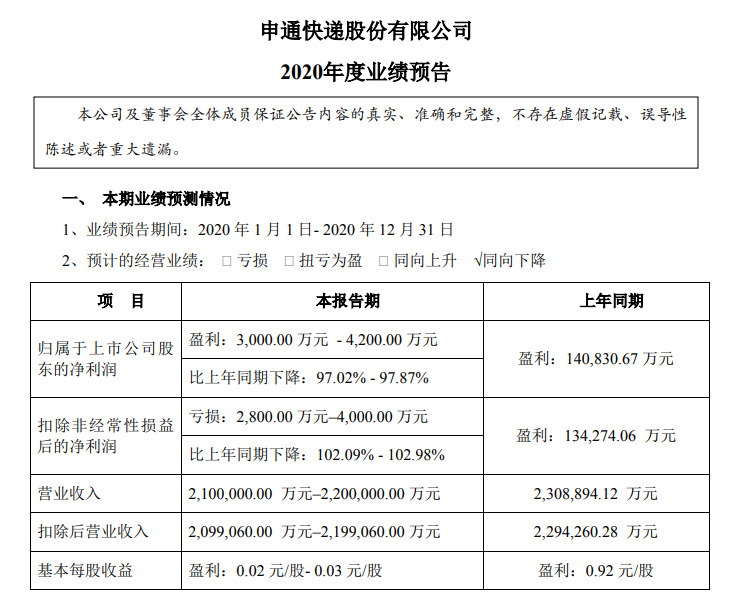 申通快递股份有限公司

2020年度业绩预告

本公司及董事会全体成员保证公告内容的真实、准确和完整，不存在虚假记载、误导性陈述或者重大遗漏。

一、 本期业绩预测情况

1、业绩预告期间：2020 年 1 月 1 日- 2020 年 12 月 31 日

2、预计的经营业绩： □ 亏损 □ 扭亏为盈 □ 同向上升 √同向下降

| 项 目 | 本报告期 | 上年同期 |
|---|---|---|
| 归属于上市公司股东的净利润 | 盈利：3,000.00 万元 - 4,200.00 万元 | 盈利：140,830.67 万元 |
| | 比上年同期下降：97.02% - 97.87% | |
| 扣除非经常性损益后的净利润 | 亏损：2,800.00 万元–4,000.00 万元 | 盈利：134,274.06 万元 |
| | 比上年同期下降：102.09% - 102.98% | |
| 营业收入 | 2,100,000.00 万元–2,200,000.00 万元 | 2,308,894.12 万元 |
| 扣除后营业收入 | 2,099,060.00 万元–2,199,060.00 万元 | 2,294,260.28 万元 |
| 基本每股收益 | 盈利：0.02 元/股- 0.03 元/股 | 盈利：0.92 元/股 |